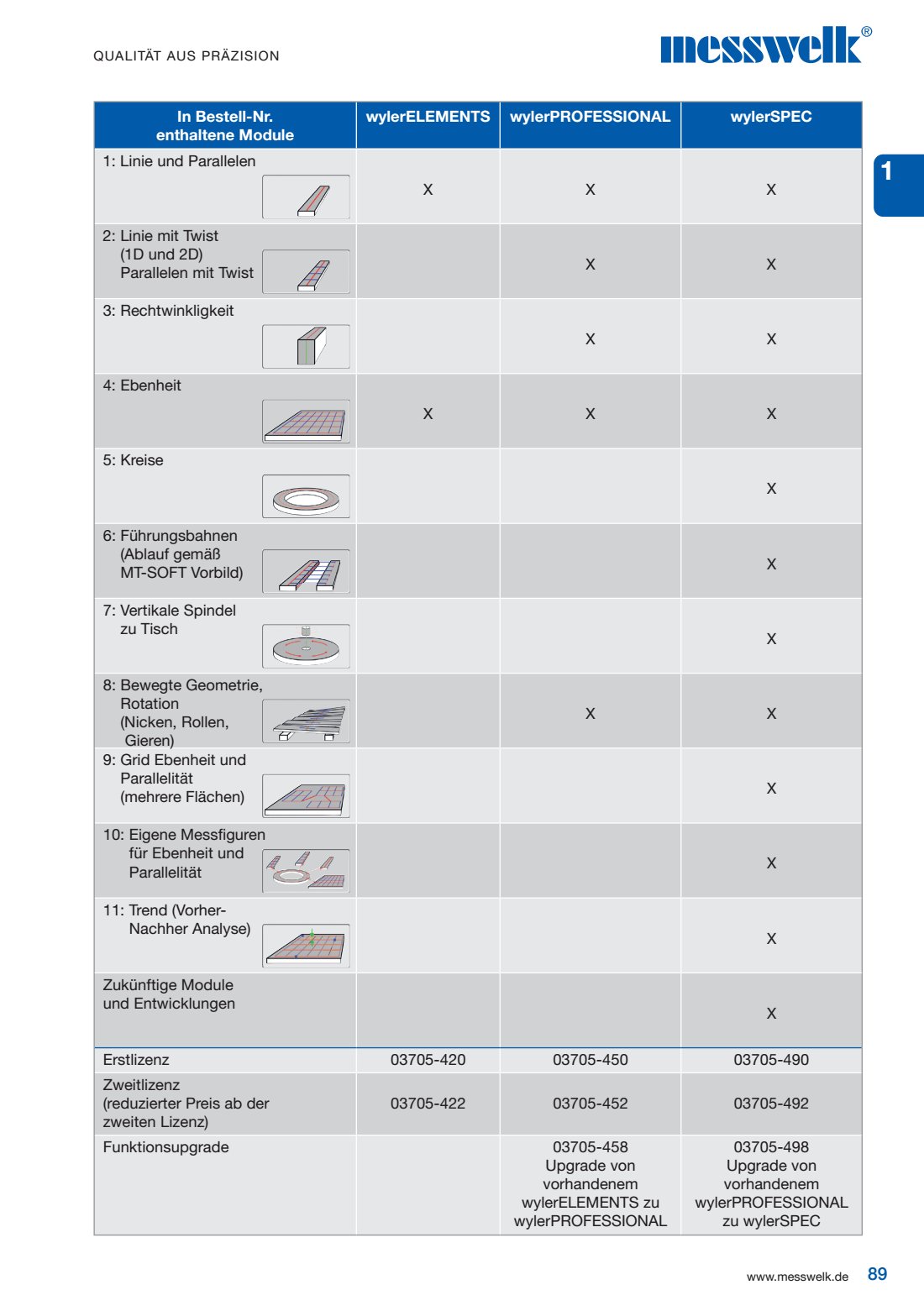 QUALITÄT AUS PRÄZISION

messwelk®

1

| In Bestell-Nr. enthaltene Module | wylerELEMENTS | wylerPROFESSIONAL | wylerSPEC |
|---|---|---|---|
| 1: Linie und Parallelen | X | X | X |
| 2: Linie mit Twist (1D und 2D) Parallelen mit Twist | | X | X |
| 3: Rechtwinkligkeit | | X | X |
| 4: Ebenheit | X | X | X |
| 5: Kreise | | | X |
| 6: Führungsbahnen (Ablauf gemäß MT-SOFT Vorbild) | | | X |
| 7: Vertikale Spindel zu Tisch | | | X |
| 8: Bewegte Geometrie, Rotation (Nicken, Rollen, Gieren) | | X | X |
| 9: Grid Ebenheit und Parallelität (mehrere Flächen) | | | X |
| 10: Eigene Messfiguren für Ebenheit und Parallelität | | | X |
| 11: Trend (Vorher-Nachher Analyse) | | | X |
| Zukünftige Module und Entwicklungen | | | X |
| Erstlizenz | 03705-420 | 03705-450 | 03705-490 |
| Zweitlizenz (reduzierter Preis ab der zweiten Lizenz) | 03705-422 | 03705-452 | 03705-492 |
| Funktionsupgrade | | 03705-458 Upgrade von vorhandenem wylerELEMENTS zu wylerPROFESSIONAL | 03705-498 Upgrade von vorhandenem wylerPROFESSIONAL zu wylerSPEC |

www.messwelk.de 89